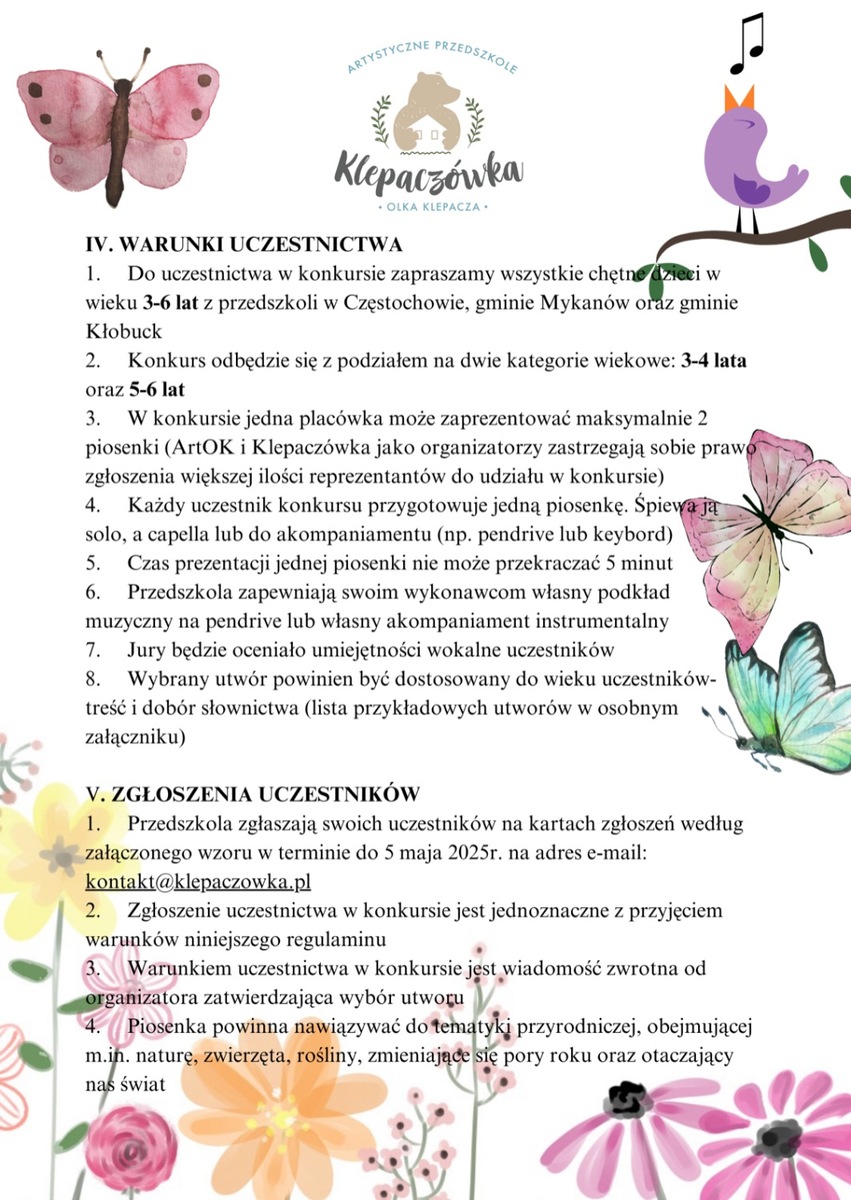 ARTYSTYCZNE PRZEDSZKOLE
Klepaczówka
• OLKA KLEPACZA •

IV. WARUNKI UCZESTNICTWA
1. Do uczestnictwa w konkursie zapraszamy wszystkie chętne dzieci w wieku 3-6 lat z przedszkoli w Częstochowie, gminie Mykanów oraz gminie Kłobuck
2. Konkurs odbędzie się z podziałem na dwie kategorie wiekowe: 3-4 lata oraz 5-6 lat
3. W konkursie jedna placówka może zaprezentować maksymalnie 2 piosenki (ArtOK i Klepaczówka jako organizatorzy zastrzegają sobie prawo zgłoszenia większej ilości reprezentantów do udziału w konkursie)
4. Każdy uczestnik konkursu przygotowuje jedną piosenkę. Śpiewa ją solo, a capella lub do akompaniamentu (np. pendrive lub keybord)
5. Czas prezentacji jednej piosenki nie może przekraczać 5 minut
6. Przedszkola zapewniają swoim wykonawcom własny podkład muzyczny na pendrive lub własny akompaniament instrumentalny
7. Jury będzie oceniało umiejętności wokalne uczestników
8. Wybrany utwór powinien być dostosowany do wieku uczestników- treść i dobór słownictwa (lista przykładowych utworów w osobnym załączniku)

V. ZGŁOSZENIA UCZESTNIKÓW
1. Przedszkola zgłaszają swoich uczestników na kartach zgłoszeń według załączonego wzoru w terminie do 5 maja 2025r. na adres e-mail: kontakt@klepaczowka.pl
2. Zgłoszenie uczestnictwa w konkursie jest jednoznaczne z przyjęciem warunków niniejszego regulaminu
3. Warunkiem uczestnictwa w konkursie jest wiadomość zwrotna od organizatora zatwierdzająca wybór utworu
4. Piosenka powinna nawiązywać do tematyki przyrodniczej, obejmującej m.in. naturę, zwierzęta, rośliny, zmieniające się pory roku oraz otaczający nas świat